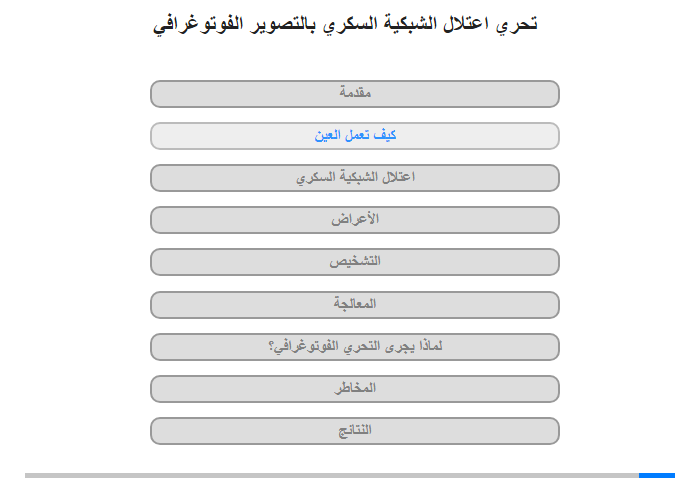 تحري اعتلال الشبكية السكري بالتصوير الفوتوغرافي

مقدمة

كيف تعمل العين

اعتلال الشبكية السكري

الأعراض

التشخيص

المعالجة

لماذا يجرى التحري الفوتوغرافي؟

المخاطر

النتائج